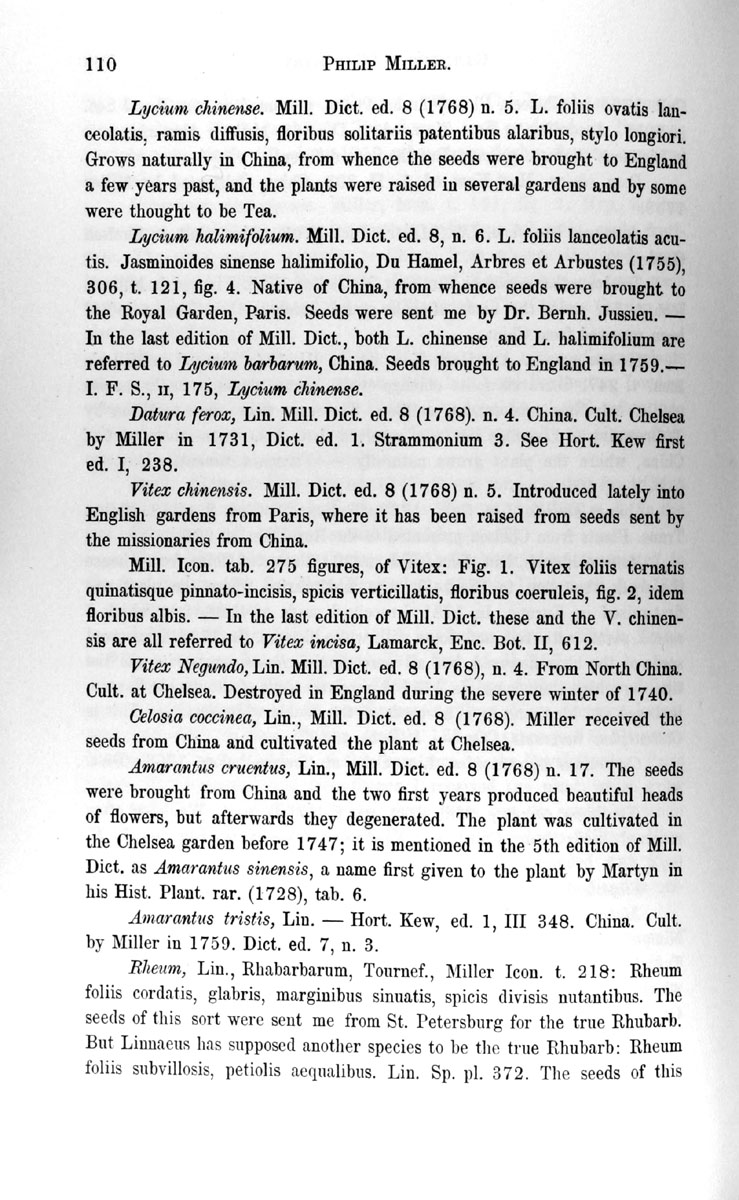 110 PHILIP MILLER.

Lycium chinense. Mill. Dict. ed. 8 (1768) n. 5. L. foliis ovatis lanceolatis, ramis diffusis, floribus solitariis patentibus alaribus, stylo longiori. Grows naturally in China, from whence the seeds were brought to England a few years past, and the plants were raised in several gardens and by some were thought to be Tea.

Lycium halimifolium. Mill. Dict. ed. 8, n. 6. L. foliis lanceolatis acutis. Jasminoides sinense halimifolio, Du Hamel, Arbres et Arbustes (1755), 306, t. 121, fig. 4. Native of China, from whence seeds were brought to the Royal Garden, Paris. Seeds were sent me by Dr. Bernh. Jussieu. — In the last edition of Mill. Dict., both L. chinense and L. halimifolium are referred to Lycium barbarum, China. Seeds brought to England in 1759.— I. F. S., II, 175, Lycium chinense.

Datura ferox, Lin. Mill. Dict. ed. 8 (1768). n. 4. China. Cult. Chelsea by Miller in 1731, Dict. ed. 1. Strammonium 3. See Hort. Kew first ed. I, 238.

Vitex chinensis. Mill. Dict. ed. 8 (1768) n. 5. Introduced lately into English gardens from Paris, where it has been raised from seeds sent by the missionaries from China.

Mill. Icon. tab. 275 figures, of Vitex: Fig. 1. Vitex foliis ternatis quinatisque pinnato-incisis, spicis verticillatis, floribus coeruleis, fig. 2, idem floribus albis. — In the last edition of Mill. Dict. these and the V. chinensis are all referred to Vitex incisa, Lamarck, Enc. Bot. II, 612.

Vitex Negundo, Lin. Mill. Dict. ed. 8 (1768), n. 4. From North China. Cult. at Chelsea. Destroyed in England during the severe winter of 1740.

Celosia coccinea, Lin., Mill. Dict. ed. 8 (1768). Miller received the seeds from China and cultivated the plant at Chelsea.

Amarantus cruentus, Lin., Mill. Dict. ed. 8 (1768) n. 17. The seeds were brought from China and the two first years produced beautiful heads of flowers, but afterwards they degenerated. The plant was cultivated in the Chelsea garden before 1747; it is mentioned in the 5th edition of Mill. Dict. as Amarantus sinensis, a name first given to the plant by Martyn in his Hist. Plant. rar. (1728), tab. 6.

Amarantus tristis, Lin. — Hort. Kew, ed. 1, III 348. China. Cult. by Miller in 1759. Dict. ed. 7, n. 3.

Rheum, Lin., Rhabarbarum, Tournef., Miller Icon. t. 218: Rheum foliis cordatis, glabris, marginibus sinuatis, spicis divisis nutantibus. The seeds of this sort were sent me from St. Petersburg for the true Rhubarb. But Linnaeus has supposed another species to be the true Rhubarb: Rheum foliis subvillosis, petiolis aequalibus. Lin. Sp. pl. 372. The seeds of this